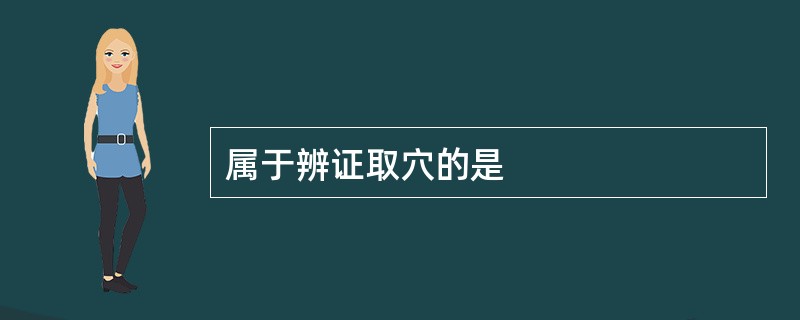 属于辨证取穴的是